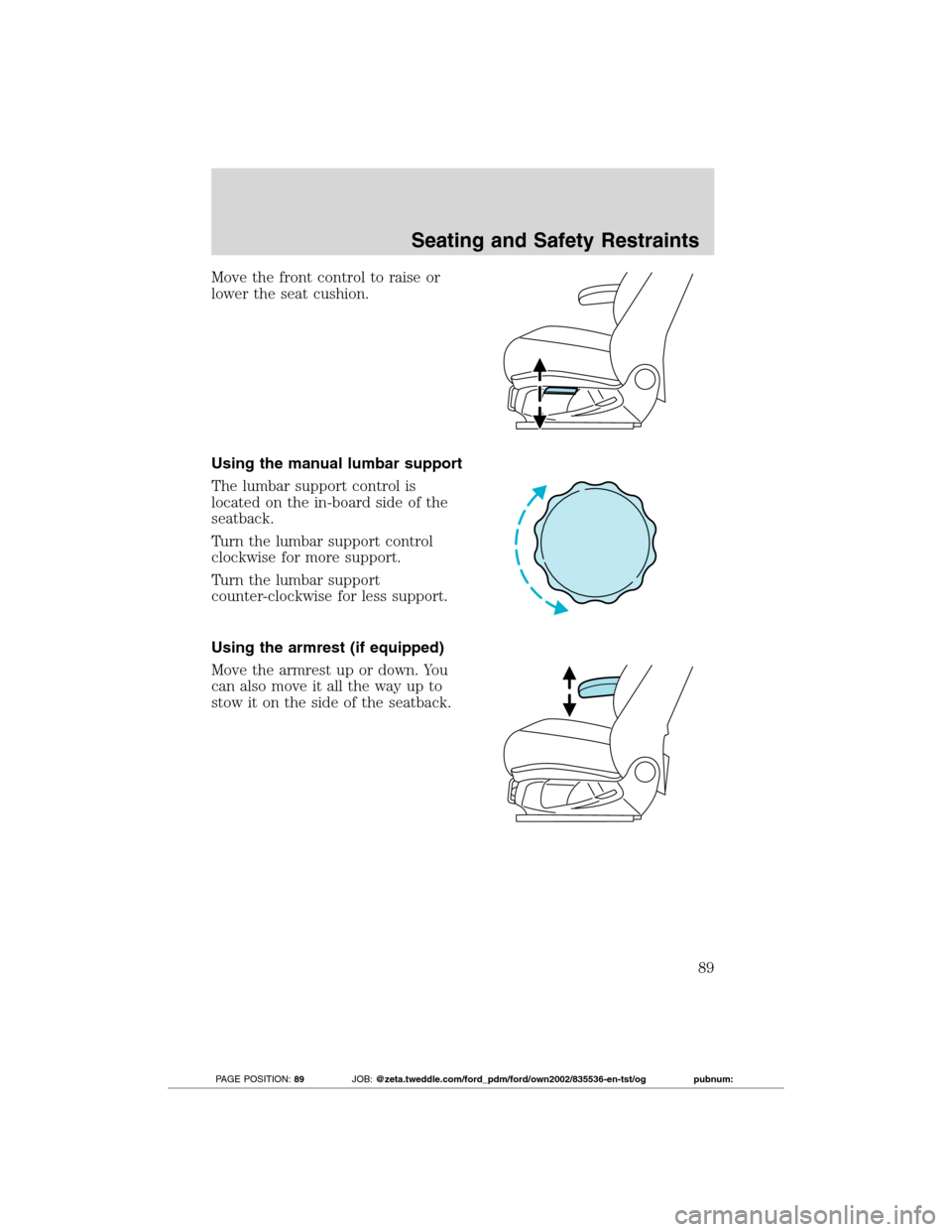 Seating and Safety Restraints

Move the front control to raise or lower the seat cushion.

Using the manual lumbar support

The lumbar support control is located on the in-board side of the seatback.

Turn the lumbar support control clockwise for more support.

Turn the lumbar support counter-clockwise for less support.

Using the armrest (if equipped)

Move the armrest up or down. You can also move it all the way up to stow it on the side of the seatback.

89

PAGE POSITION: 89 JOB: @zeta.tweddle.com/ford_pdm/ford/own2002/835536-en-tst/og pubnum:

carmanualsonline.info